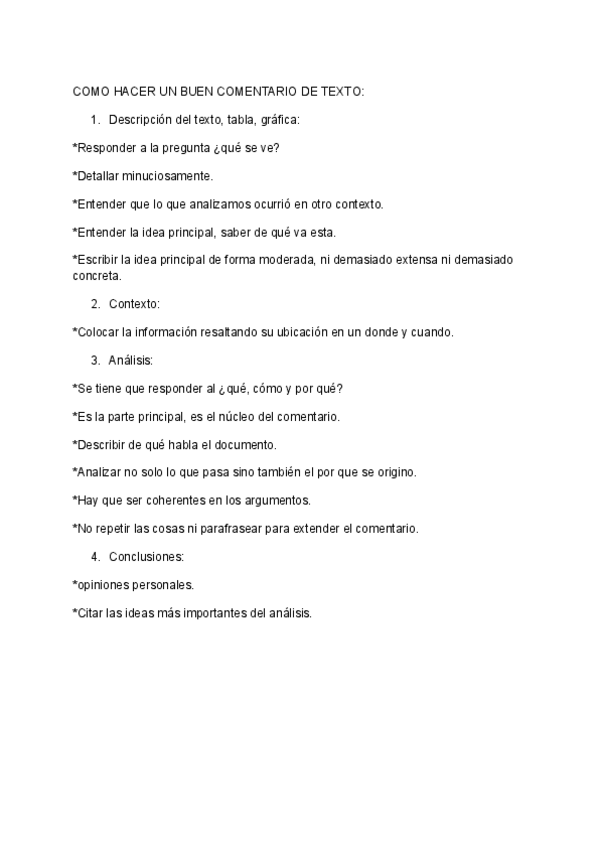 COMO HACER UN BUEN COMENTARIO DE TEXTO:

1. Descripción del texto, tabla, gráfica:

*Responder a la pregunta ¿qué se ve?

*Detallar minuciosamente.

*Entender que lo que analizamos ocurrió en otro contexto.

*Entender la idea principal, saber de qué va esta.

*Escribir la idea principal de forma moderada, ni demasiado extensa ni demasiado concreta.

2. Contexto:

*Colocar la información resaltando su ubicación en un donde y cuando.

3. Análisis:

*Se tiene que responder al ¿qué, cómo y por qué?

*Es la parte principal, es el núcleo del comentario.

*Describir de qué habla el documento.

*Analizar no solo lo que pasa sino también el por que se origino.

*Hay que ser coherentes en los argumentos.

*No repetir las cosas ni parafrasear para extender el comentario.

4. Conclusiones:

*opiniones personales.

*Citar las ideas más importantes del análisis.